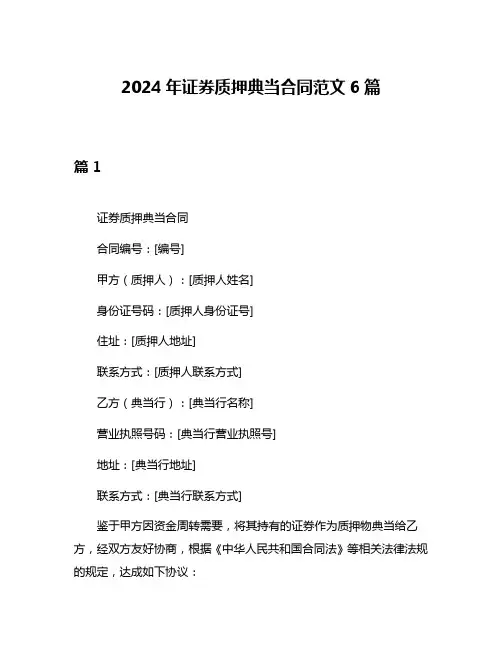 2024 年证券质押典当合同范文 6 篇

篇 1

证券质押典当合同

合同编号：[编号]

甲方（质押人）：[质押人姓名]

身份证号码：[质押人身份证号]

住址：[质押人地址]

联系方式：[质押人联系方式]

乙方（典当行）：[典当行名称]

营业执照号码：[典当行营业执照号]

地址：[典当行地址]

联系方式：[典当行联系方式]

鉴于甲方因资金周转需要，将其持有的证券作为质押物典当给乙方，经双方友好协商，根据《中华人民共和国合同法》等相关法律法规的规定，达成如下协议：